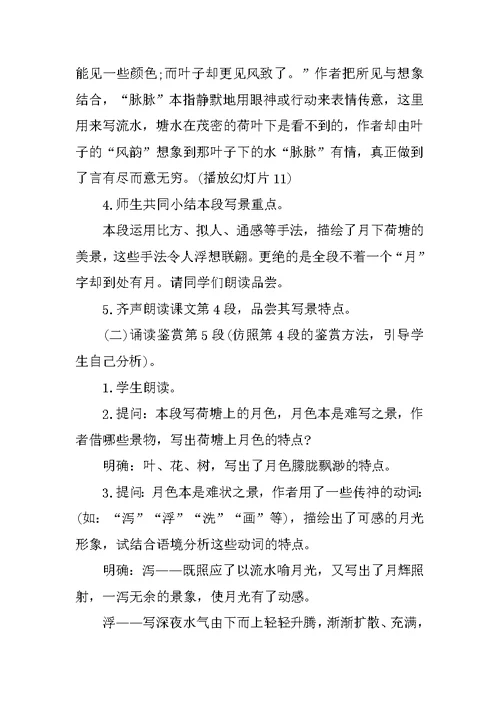 能见一些颜色;而叶子却更见风致了。”作者把所见与想象结合，“脉脉”本指静默地用眼神或行动来表情传意，这里用来写流水，塘水在茂密的荷叶下是看不到的，作者却由叶子的“风韵”想象到那叶子下的水“脉脉”有情，真正做到了言有尽而意无穷。(播放幻灯片 11)

4.师生共同小结本段写景重点。

本段运用比方、拟人、通感等手法，描绘了月下荷塘的美景，这些手法令人浮想联翩。更绝的是全段不着一个“月”字却到处有月。请同学们朗读品尝。

5.齐声朗读课文第 4 段，品尝其写景特点。

(二)诵读鉴赏第 5 段(仿照第 4 段的鉴赏方法，引导学生自己分析)。

1.学生朗读。

2.提问：本段写荷塘上的月色，月色本是难写之景，作者借哪些景物，写出荷塘上月色的特点?

明确：叶、花、树，写出了月色朦胧飘渺的特点。

3.提问：月色本是难状之景，作者用了一些传神的动词：(如：“泻”“浮”“洗”“画”等)，描绘出了可感的月光形象，试结合语境分析这些动词的特点。

明确：泻——既照应了以流水喻月光，又写出了月辉照射，一泻无余的景象，使月光有了动感。

浮——写深夜水气由下而上轻轻升腾，渐渐扩散、充满，